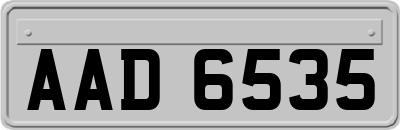 AAD 6535